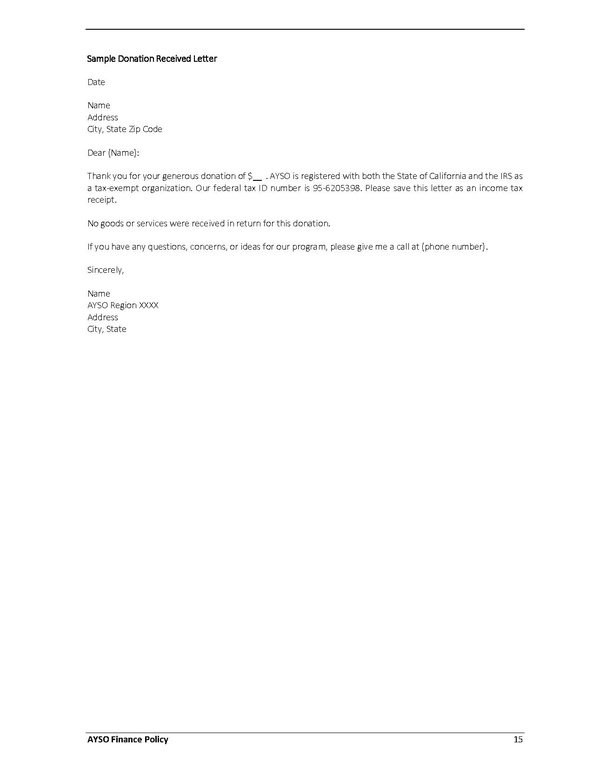 Sample Donation Received Letter

Date

Name
Address
City, State Zip Code

Dear {Name}:

Thank you for your generous donation of $__ . AYSO is registered with both the State of California and the IRS as a tax-exempt organization. Our federal tax ID number is 95-6205398. Please save this letter as an income tax receipt.

No goods or services were received in return for this donation.

If you have any questions, concerns, or ideas for our program, please give me a call at {phone number}.

Sincerely,

Name
AYSO Region XXXX
Address
City, State

AYSO Finance Policy 15